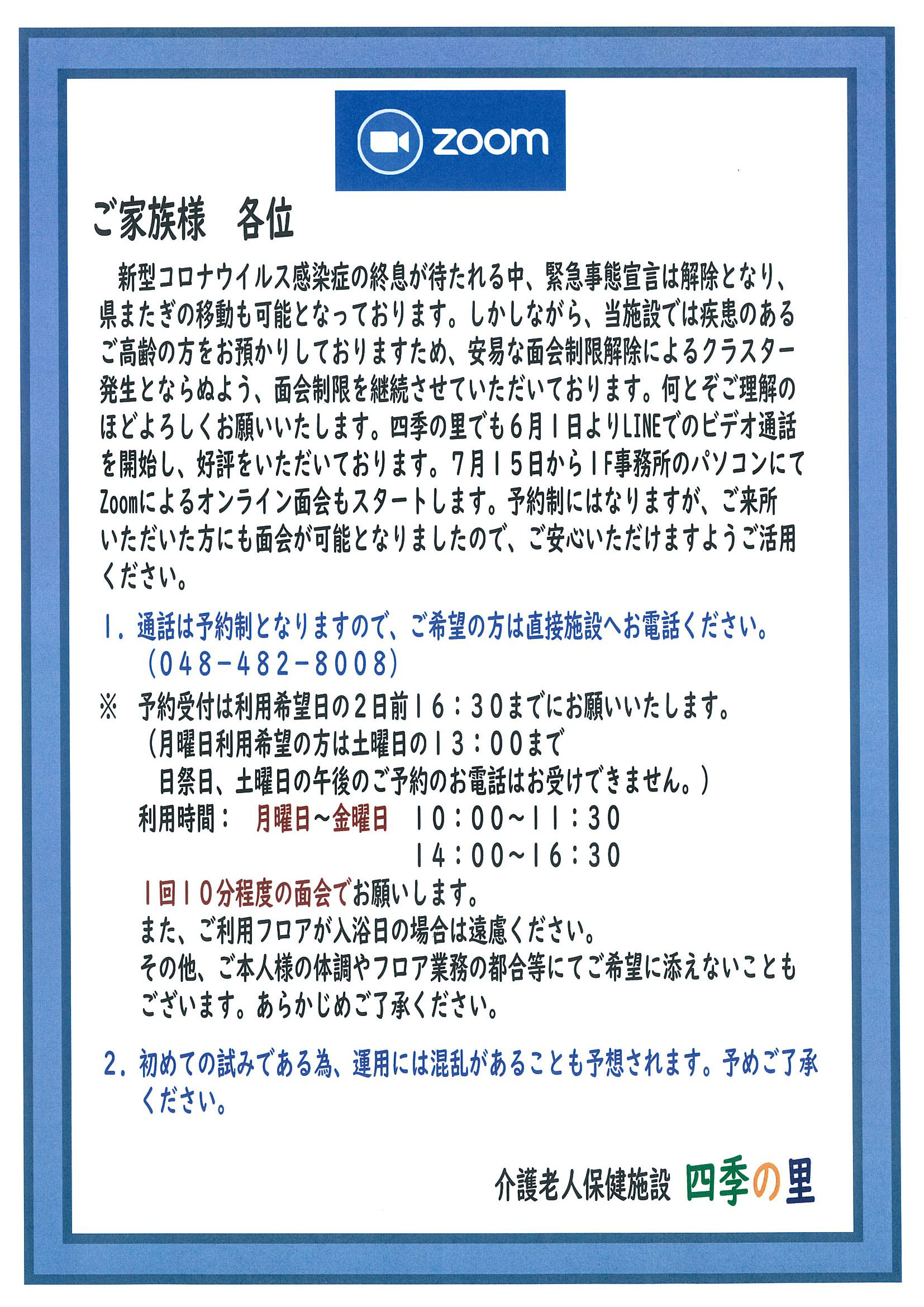 zoom

ご家族様　各位

新型コロナウイルス感染症の終息が待たれる中、緊急事態宣言は解除となり、県またぎの移動も可能となっております。しかしながら、当施設では疾患のあるご高齢の方をお預かりしておりますため、安易な面会制限解除によるクラスター発生とならぬよう、面会制限を継続させていただいております。何とぞご理解のほどよろしくお願いいたします。四季の里でも６月１日よりLINEでのビデオ通話を開始し、好評をいただいております。７月１５日から１F事務所のパソコンにてZoomによるオンライン面会もスタートします。予約制にはなりますが、ご来所いただいた方にも面会が可能となりましたので、ご安心いただけますようご活用ください。

１．通話は予約制となりますので、ご希望の方は直接施設へお電話ください。
（０４８－４８２－８００８）

※　予約受付は利用希望日の２日前１６：３０までにお願いいたします。
（月曜日利用希望の方は土曜日の１３：００まで
日祭日、土曜日の午後のご予約のお電話はお受けできません。）
利用時間：　月曜日～金曜日　１０：００～１１：３０
１４：００～１６：３０
１回１０分程度の面会でお願いします。
また、ご利用フロアが入浴日の場合は遠慮ください。
その他、ご本人様の体調やフロア業務の都合等にてご希望に添えないこともございます。あらかじめご了承ください。

２．初めての試みである為、運用には混乱があることも予想されます。予めご了承ください。

介護老人保健施設　四季の里